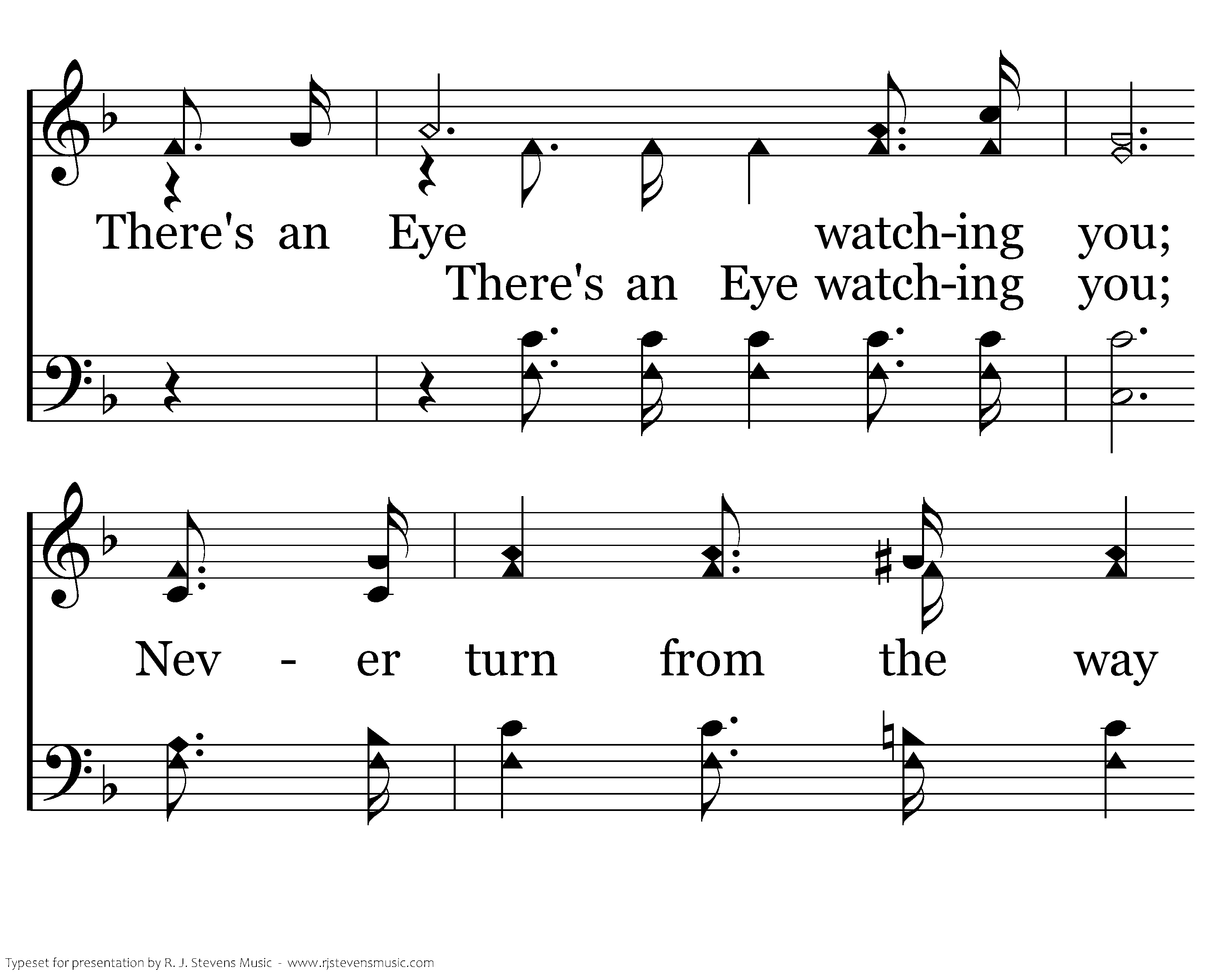 There's an Eye watch-ing you;

There's an Eye watch-ing you;

Nev - er turn from the way

Typeset for presentation by R. J. Stevens Music - www.rjstevensmusic.com